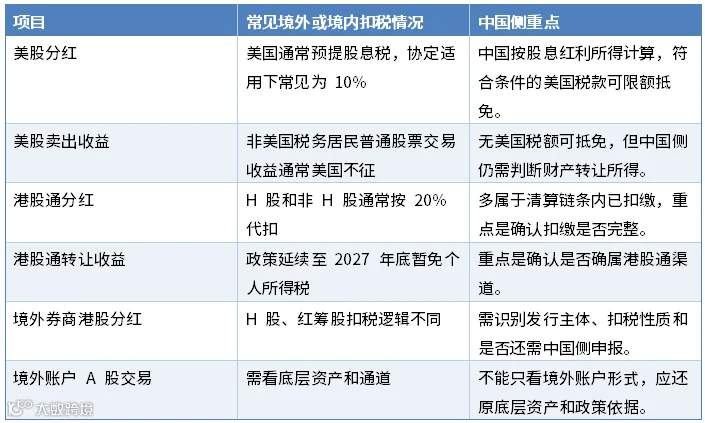 | 项目 | 常见境外或境内扣税情况 | 中国侧重点 |
|---|---|---|
| 美股分红 | 美国通常预提股息税，协定适用下常见为10% | 中国按股息红利所得计算，符合条件的美国税款可限额抵免。 |
| 美股卖出收益 | 非美国税务居民普通股票交易收益通常美国不征 | 无美国税额可抵免，但中国侧仍需判断财产转让所得。 |
| 港股通分红 | H股和非H股通常按20%代扣 | 多属于清算链条内已扣缴，重点是确认扣缴是否完整。 |
| 港股通转让收益 | 政策延续至2027年底暂免个人所得税 | 重点是确认是否确属港股通渠道。 |
| 境外券商港股分红 | H股、红筹股扣税逻辑不同 | 需识别发行主体、扣税性质和是否还需中国侧申报。 |
| 境外账户A股交易 | 需看底层资产和通道 | 不能只看境外账户形式，应还原底层资产和政策依据。 |

大数跨境